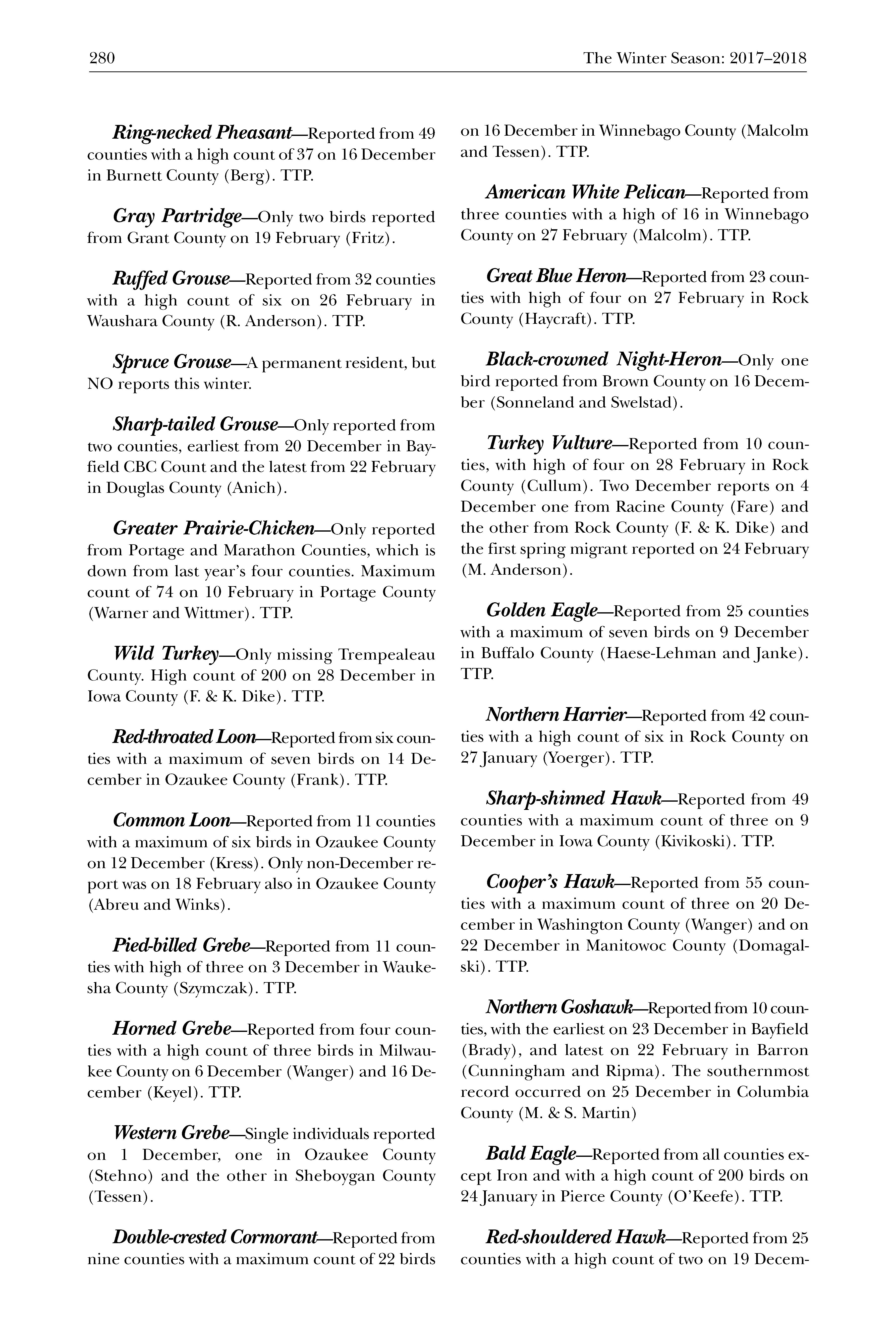 280 The Winter Season: 2017–2018

Ring-necked Pheasant—Reported from 49 counties with a high count of 37 on 16 December in Burnett County (Berg). TTP.

Gray Partridge—Only two birds reported from Grant County on 19 February (Fritz).

Ruffed Grouse—Reported from 32 counties with a high count of six on 26 February in Waushara County (R. Anderson). TTP.

Spruce Grouse—A permanent resident, but NO reports this winter.

Sharp-tailed Grouse—Only reported from two counties, earliest from 20 December in Bayfield CBC Count and the latest from 22 February in Douglas County (Anich).

Greater Prairie-Chicken—Only reported from Portage and Marathon Counties, which is down from last year's four counties. Maximum count of 74 on 10 February in Portage County (Warner and Wittmer). TTP.

Wild Turkey—Only missing Trempealeau County. High count of 200 on 28 December in Iowa County (F. & K. Dike). TTP.

Red-throated Loon—Reported from six counties with a maximum of seven birds on 14 December in Ozaukee County (Frank). TTP.

Common Loon—Reported from 11 counties with a maximum of six birds in Ozaukee County on 12 December (Kress). Only non-December report was on 18 February also in Ozaukee County (Abreu and Winks).

Pied-billed Grebe—Reported from 11 counties with high of three on 3 December in Waukesha County (Szymczak). TTP.

Horned Grebe—Reported from four counties with a high count of three birds in Milwaukee County on 6 December (Wanger) and 16 December (Keyel). TTP.

Western Grebe—Single individuals reported on 1 December, one in Ozaukee County (Stehno) and the other in Sheboygan County (Tessen).

Double-crested Cormorant—Reported from nine counties with a maximum count of 22 birds on 16 December in Winnebago County (Malcolm and Tessen). TTP.

American White Pelican—Reported from three counties with a high of 16 in Winnebago County on 27 February (Malcolm). TTP.

Great Blue Heron—Reported from 23 counties with high of four on 27 February in Rock County (Haycraft). TTP.

Black-crowned Night-Heron—Only one bird reported from Brown County on 16 December (Sonneland and Swelstad).

Turkey Vulture—Reported from 10 counties, with high of four on 28 February in Rock County (Cullum). Two December reports on 4 December one from Racine County (Fare) and the other from Rock County (F. & K. Dike) and the first spring migrant reported on 24 February (M. Anderson).

Golden Eagle—Reported from 25 counties with a maximum of seven birds on 9 December in Buffalo County (Haese-Lehman and Janke). TTP.

Northern Harrier—Reported from 42 counties with a high count of six in Rock County on 27 January (Yoerger). TTP.

Sharp-shinned Hawk—Reported from 49 counties with a maximum count of three on 9 December in Iowa County (Kivikoski). TTP.

Cooper's Hawk—Reported from 55 counties with a maximum count of three on 20 December in Washington County (Wanger) and on 22 December in Manitowoc County (Domagalski). TTP.

Northern Goshawk—Reported from 10 counties, with the earliest on 23 December in Bayfield (Brady), and latest on 22 February in Barron (Cunningham and Ripma). The southernmost record occurred on 25 December in Columbia County (M. & S. Martin)

Bald Eagle—Reported from all counties except Iron and with a high count of 200 birds on 24 January in Pierce County (O'Keefe). TTP.

Red-shouldered Hawk—Reported from 25 counties with a high count of two on 19 Decem-